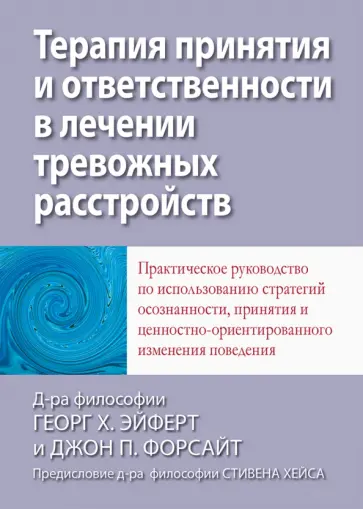 Терапия принятия и ответственности в лечении тревожных расстройств

Практическое руководство по использованию стратегий осознанности, принятия и ценностно-ориентированного изменения поведения

Д-ра философии
ГЕОРГ Х. ЭЙФЕРТ
и ДЖОН П. ФОРСАЙТ

Предисловие д-ра философии СТИВЕНА ХЕЙСА